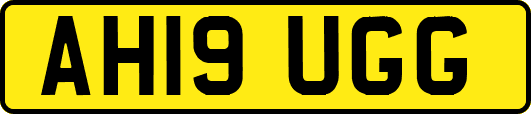 AH19 UGG